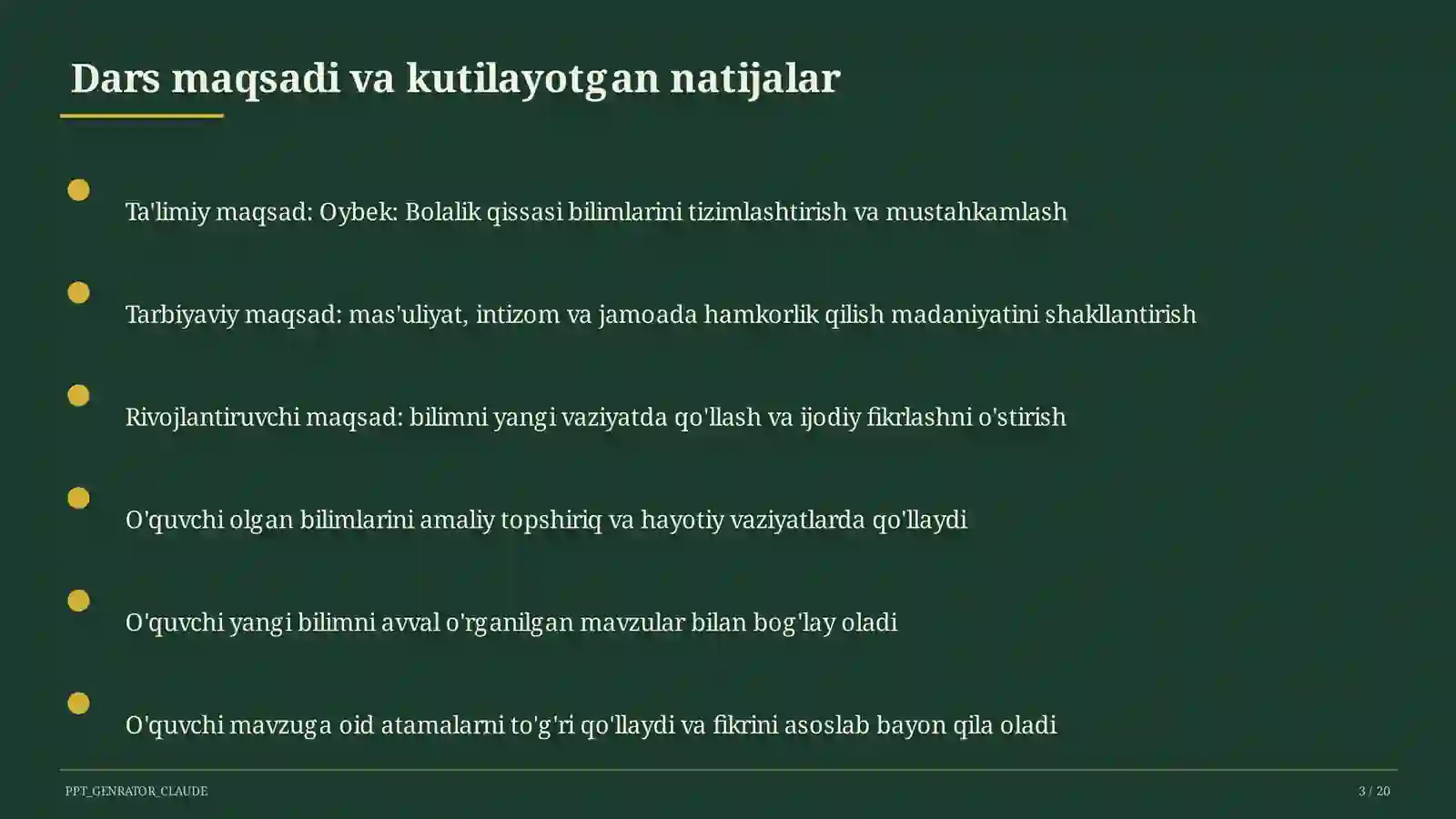 Dars maqsadi va kutilayotgan natijalar

Ta'limiy maqsad: Oybek: Bolalik qissasi bilimlarini tizimlashtirish va mustahkamlash

Tarbiyaviy maqsad: mas'uliyat, intizom va jamoada hamkorlik qilish madaniyatini shakllantirish

Rivojlantiruvchi maqsad: bilimni yangi vaziyatda qo'llash va ijodiy fikrlashni o'stirish

O'quvchi olgan bilimlarini amaliy topshiriq va hayotiy vaziyatlarda qo'llaydi

O'quvchi yangi bilimni avval o'rganilgan mavzular bilan bog'lay oladi

O'quvchi mavzuga oid atamalarni to'g'ri qo'llaydi va fikrini asoslab bayon qila oladi

PPT_GENRATOR_CLAUDE

3 / 20